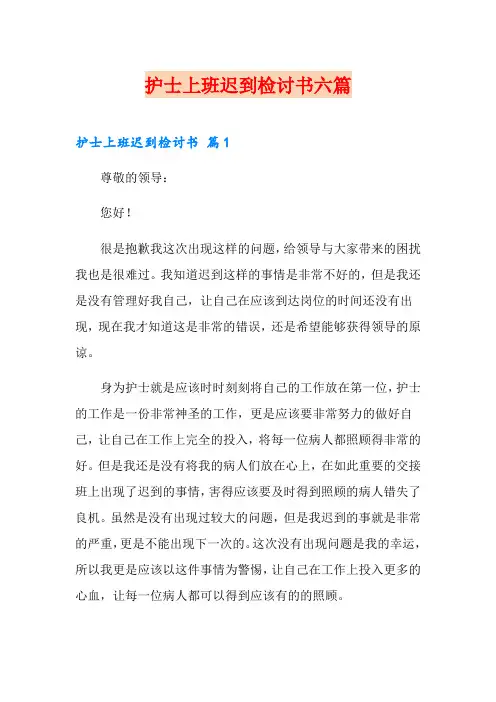 护士上班迟到检讨书六篇

护士上班迟到检讨书 篇1

尊敬的领导：

您好！

很是抱歉我这次出现这样的问题，给领导与大家带来的困扰我也是很难过。我知道迟到这样的事情是非常不好的，但是我还是没有管理好我自己，让自己在应该到达岗位的时间还没有出现，现在我才知道这是非常的错误，还是希望能够获得领导的原谅。

身为护士就是应该时时刻刻将自己的工作放在第一位，护士的工作是一份非常神圣的工作，更是应该要非常努力的做好自己，让自己在工作上完全的投入，将每一位病人都照顾得非常的好。但是我还是没有将我的病人们放在心上，在如此重要的交接班上出现了迟到的事情，害得应该要及时得到照顾的病人错失了良机。虽然是没有出现过较大的问题，但是我迟到的事就是非常的严重，更是不能出现下一次的。这次没有出现问题是我的幸运，所以我更是应该以这件事情为警惕，让自己在工作上投入更多的心血，让每一位病人都可以得到应该有的的照顾。